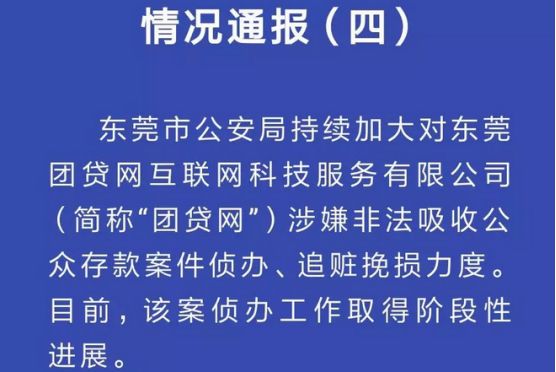 情况通报（四）

东莞市公安局持续加大对东莞团贷网互联网科技服务有限公司（简称“团贷网”）涉嫌非法吸收公众存款案件侦办、追赃挽损力度。目前，该案侦办工作取得阶段性进展。